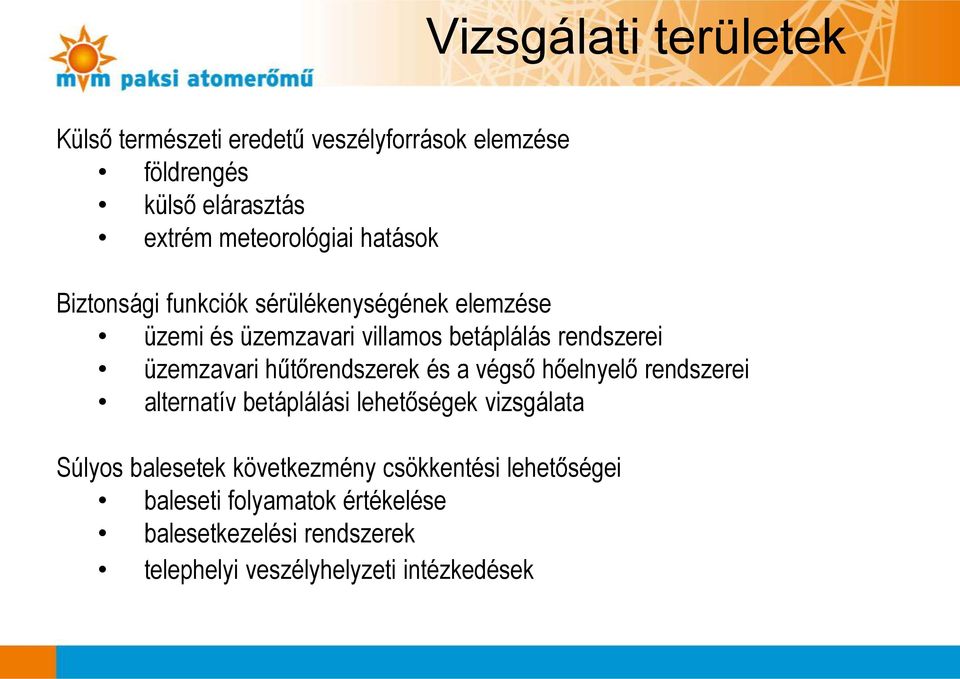 mvm paksi atomerőmű

Vizsgálati területek

Külső természeti eredetű veszélyforrások elemzése
• földrengés
• külső elárasztás
• extrém meteorológiai hatások

Biztonsági funkciók sérülékenységének elemzése
• üzemi és üzemzavari villamos betáplálás rendszerei
• üzemzavari hűtőrendszerek és a végső hőelnyelő rendszerei
• alternatív betáplálási lehetőségek vizsgálata

Súlyos balesetek következmény csökkentési lehetőségei
• baleseti folyamatok értékelése
• balesetkezelési rendszerek
• telephelyi veszélyhelyzeti intézkedések